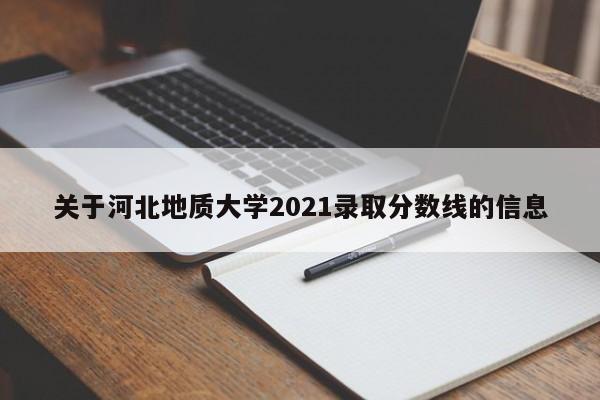 关于河北地质大学2021录取分数线的信息